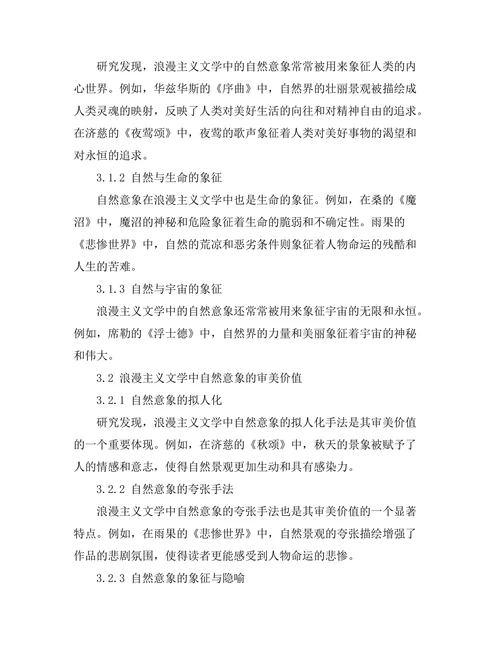 研究发现，浪漫主义文学中的自然意象常常被用来象征人类的内心世界。例如，华兹华斯的《序曲》中，自然界的壮丽景观被描绘成人类灵魂的映射，反映了人类对美好生活的向往和对精神自由的追求。在济慈的《夜莺颂》中，夜莺的歌声象征着人类对美好事物的渴望和对永恒的追求。

3.1.2 自然与生命的象征

自然意象在浪漫主义文学中也是生命的象征。例如，在桑的《魔沼》中，魔沼的神秘和危险象征着生命的脆弱和不确定性。雨果的《悲惨世界》中，自然的荒凉和恶劣条件则象征着人物命运的残酷和人生的苦难。

3.1.3 自然与宇宙的象征

浪漫主义文学中的自然意象还常常被用来象征宇宙的无限和永恒。例如，席勒的《浮士德》中，自然界的力量和美丽象征着宇宙的神秘和伟大。

3.2 浪漫主义文学中自然意象的审美价值

3.2.1 自然意象的拟人化

研究发现，浪漫主义文学中自然意象的拟人化手法是其审美价值的一个重要体现。例如，在济慈的《秋颂》中，秋天的景象被赋予了人的情感和意志，使得自然景观更加生动和具有感染力。

3.2.2 自然意象的夸张手法

浪漫主义文学中自然意象的夸张手法也是其审美价值的一个显著特点。例如，在雨果的《悲惨世界》中，自然景观的夸张描绘增强了作品的悲剧氛围，使得读者更能感受到人物命运的悲惨。

3.2.3 自然意象的象征与隐喻